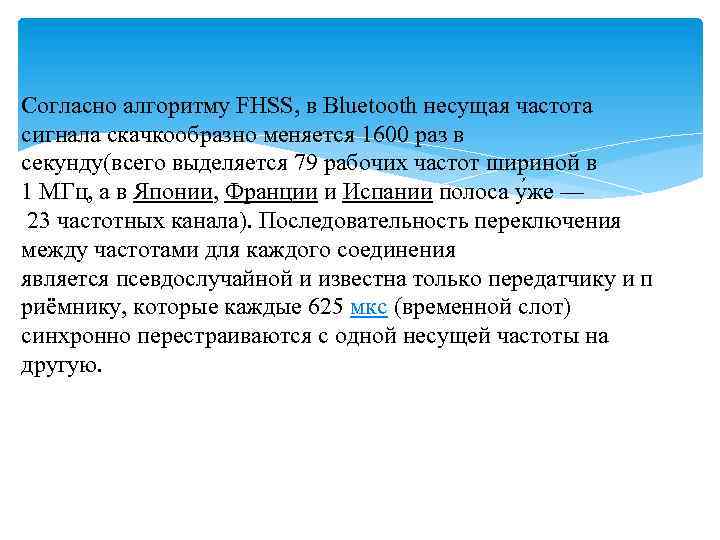 Согласно алгоритму FHSS, в Bluetooth несущая частота сигнала скачкообразно меняется 1600 раз в секунду(всего выделяется 79 рабочих частот шириной в 1 МГц, а в Японии, Франции и Испании полоса у́же — 23 частотных канала). Последовательность переключения между частотами для каждого соединения является псевдослучайной и известна только передатчику и п риёмнику, которые каждые 625 мкс (временной слот) синхронно перестраиваются с одной несущей частоты на другую.